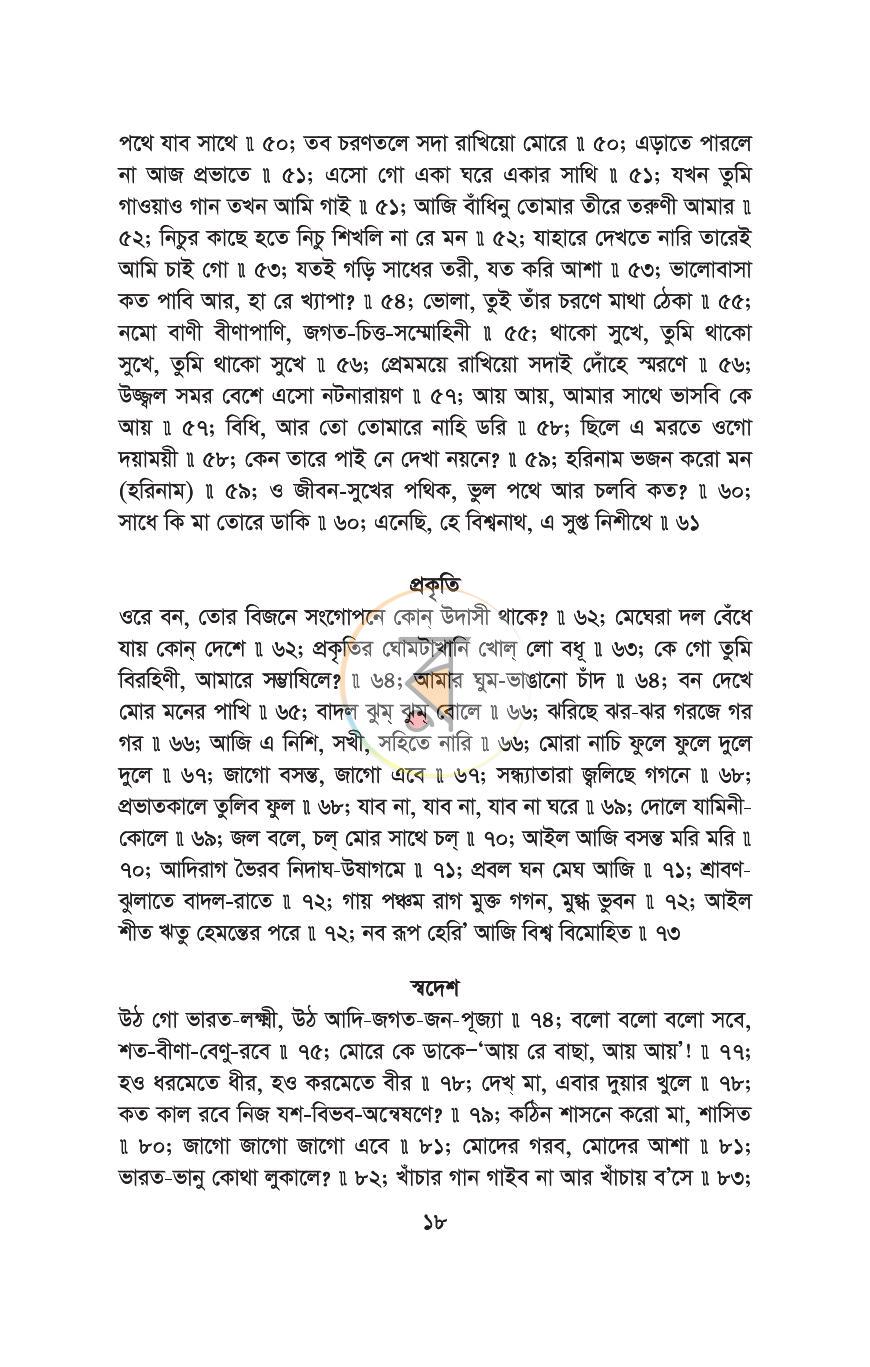 পথে যাব সাথে ॥ ৫০; তব চরণতলে সদা রাখিয়ো মোরে ॥ ৫০; এড়াতে পারলে না আজ প্রভাতে ॥ ৫১; এসো গো একা ঘরে একার সাথি ॥ ৫১; যখন তুমি গাওয়াও গান তখন আমি গাই ॥ ৫১; আজি বাঁধিনু তোমার তীরে তরুণী আমার ॥ ৫২; নিচুর কাছে হতে নিচু শিখলি না রে মন ॥ ৫২; যাহারে দেখতে নারি তারেই আমি চাই গো ॥ ৫৩; যতই গড়ি সাধের তরী, যত করি আশা ॥ ৫৩; ভালোবাসা কত পাবি আর, হা রে খ্যাপা? ॥ ৫৪; ভোলা, তুই তাঁর চরণে মাথা ঠেকা ॥ ৫৫; নমো বাণী বীণাপাণি, জগত-চিত্ত-সম্মোহিনী ॥ ৫৫; থাকো সুখে, তুমি থাকো সুখে, তুমি থাকো সুখে ॥ ৫৬; প্রেমময়ে রাখিয়ো সদাই দোঁহে স্মরণে ॥ ৫৬; উজ্জ্বল সমর বেশে এসো নটনারায়ণ ॥ ৫৭; আয় আয়, আমার সাথে ভাসবি কে আয় ॥ ৫৭; বিধি, আর তো তোমারে নাহি ডরি ॥ ৫৮; ছিলে এ মরতে ওগো দয়াময়ী ॥ ৫৮; কেন তারে পাই নে দেখা নয়নে? ॥ ৫৯; হরিনাম ভজন করো মন (হরিনাম) ॥ ৫৯; ও জীবন-সুখের পথিক, ভুল পথে আর চলবি কত? ॥ ৬০; সাধে কি মা তোরে ডাকি ॥ ৬০; এনেছি, হে বিশ্বনাথ, এ সুপ্ত নিশীথে ॥ ৬১

প্রকৃতি

ওরে বন, তোর বিজনে সংগোপনে কোন্ উদাসী থাকে? ॥ ৬২; মেঘেরা দল বেঁধে যায় কোন্ দেশে ॥ ৬২; প্রকৃতির ঘোমটাখানি খোল্ লো বধূ ॥ ৬৩; কে গো তুমি বিরহিণী, আমারে সম্ভাষিলে? ॥ ৬৪; আমার ঘুম-ভাঙানো চাঁদ ॥ ৬৪; বন দেখে মোর মনের পাখি ॥ ৬৫; বাদল ঝুম্ ঝুম্ বোলে ॥ ৬৬; ঝরিছে ঝর-ঝর গরজে গর গর ॥ ৬৬; আজি এ নিশি, সখী, সহিতে নারি ॥ ৬৬; মোরা নাচি ফুলে ফুলে দুলে দুলে ॥ ৬৭; জাগো বসন্ত, জাগো এবে ॥ ৬৭; সন্ধ্যাতারা জ্বলিছে গগনে ॥ ৬৮; প্রভাতকালে তুলিব ফুল ॥ ৬৮; যাব না, যাব না, যাব না ঘরে ॥ ৬৯; দোলে যামিনী-কোলে ॥ ৬৯; জল বলে, চল্ মোর সাথে চল্ ॥ ৭০; আইল আজি বসন্ত মরি মরি ॥ ৭০; আদিরাগ ভৈরব নিদাঘ-উষাগমে ॥ ৭১; প্রবল ঘন মেঘ আজি ॥ ৭১; শ্রাবণ-ঝুলাতে বাদল-রাতে ॥ ৭২; গায় পঞ্চম রাগ মুক্ত গগন, মুগ্ধ ভুবন ॥ ৭২; আইল শীত ঋতু হেমন্তের পরে ॥ ৭২; নব রূপ হেরি' আজি বিশ্ব বিমোহিত ॥ ৭৩

স্বদেশ

উঠ গো ভারত-লক্ষ্মী, উঠ আদি-জগত-জন-পূজ্যা ॥ ৭৪; বলো বলো বলো সবে, শত-বীণা-বেণু-রবে ॥ ৭৫; মোরে কে ডাকে-'আয় রে বাছা, আয় আয়'! ॥ ৭৭; হও ধরমেতে ধীর, হও করমেতে বীর ॥ ৭৮; দেখ্ মা, এবার দুয়ার খুলে ॥ ৭৮; কত কাল রবে নিজ যশ-বিভব-অন্বেষণে? ॥ ৭৯; কঠিন শাসনে করো মা, শাসিত ॥ ৮০; জাগো জাগো জাগো এবে ॥ ৮১; মোদের গরব, মোদের আশা ॥ ৮১; ভারত-ভানু কোথা লুকালে? ॥ ৮২; খাঁচার গান গাইব না আর খাঁচায় ব'সে ॥ ৮৩;

১৮